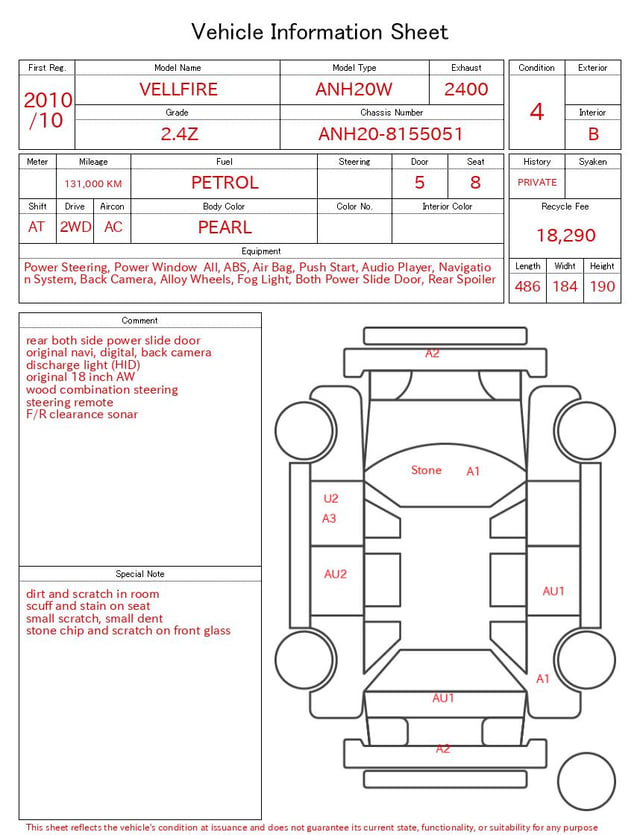 Vehicle Information Sheet

| First Reg. | Model Name | Model Type | Exhaust |
|---|---|---|---|
| 2010 /10 | VELLFIRE | ANH20W | 2400 |
| | Grade | Chassis Number | |
| | 2.4Z | ANH20-8155051 | |

| Condition | Exterior |
|---|---|
| 4 | |
| | Interior |
| | B |

| Meter | Mileage | Fuel | Steering | Door | Seat |
|---|---|---|---|---|---|
| | 131,000 KM | PETROL | | 5 | 8 |

| Shift | Drive | Aircon | Body Color | Color No. | Interior Color |
|---|---|---|---|---|---|
| AT | 2WD | AC | PEARL | | |

| History | Syaken |
|---|---|
| PRIVATE | |

Recycle Fee
18,290

Equipment
Power Steering, Power Window All, ABS, Air Bag, Push Start, Audio Player, Navigation System, Back Camera, Alloy Wheels, Fog Light, Both Power Slide Door, Rear Spoiler

| Length | Widht | Height |
|---|---|---|
| 486 | 184 | 190 |

Comment
rear both side power slide door
original navi, digital, back camera
discharge light (HID)
original 18 inch AW
wood combination steering
steering remote
F/R clearance sonar

Special Note
dirt and scratch in room
scuff and stain on seat
small scratch, small dent
stone chip and scratch on front glass

A2
Stone A1
U2
A3
AU2
AU1
A1
AU1
A2

This sheet reflects the vehicle's condition at issuance and does not guarantee its current state, functionality, or suitability for any purpose